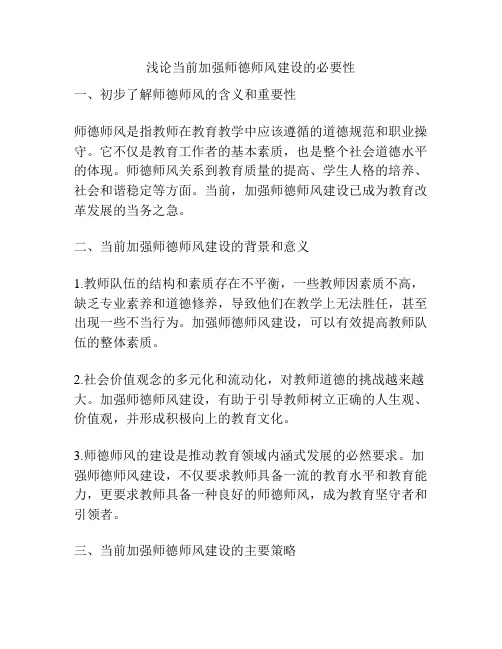 浅论当前加强师德师风建设的必要性

一、初步了解师德师风的含义和重要性

师德师风是指教师在教育教学中应该遵循的道德规范和职业操守。它不仅是教育工作者的基本素质，也是整个社会道德水平的体现。师德师风关系到教育质量的提高、学生人格的培养、社会和谐稳定等方面。当前，加强师德师风建设已成为教育改革发展的当务之急。

二、当前加强师德师风建设的背景和意义

1.教师队伍的结构和素质存在不平衡，一些教师因素质不高，缺乏专业素养和道德修养，导致他们在教学上无法胜任，甚至出现一些不当行为。加强师德师风建设，可以有效提高教师队伍的整体素质。

2.社会价值观念的多元化和流动化，对教师道德的挑战越来越大。加强师德师风建设，有助于引导教师树立正确的人生观、价值观，并形成积极向上的教育文化。

3.师德师风的建设是推动教育领域内涵式发展的必然要求。加强师德师风建设，不仅要求教师具备一流的教育水平和教育能力，更要求教师具备一种良好的师德师风，成为教育坚守者和引领者。

三、当前加强师德师风建设的主要策略